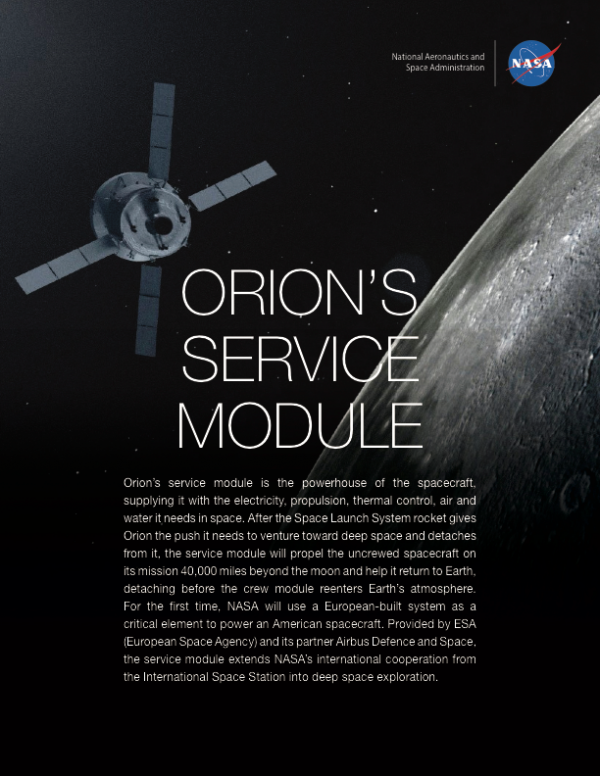 National Aeronautics and Space Administration

NASA

ORION'S SERVICE MODULE

Orion's service module is the powerhouse of the spacecraft, supplying it with the electricity, propulsion, thermal control, air and water it needs in space. After the Space Launch System rocket gives Orion the push it needs to venture toward deep space and detaches from it, the service module will propel the uncrewed spacecraft on its mission 40,000 miles beyond the moon and help it return to Earth, detaching before the crew module reenters Earth's atmosphere. For the first time, NASA will use a European-built system as a critical element to power an American spacecraft. Provided by ESA (European Space Agency) and its partner Airbus Defence and Space, the service module extends NASA's international cooperation from the International Space Station into deep space exploration.